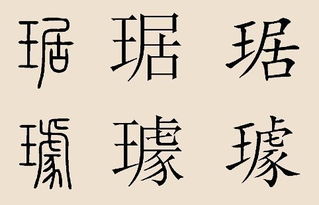 琚 琚 琚
璩 璩 璩